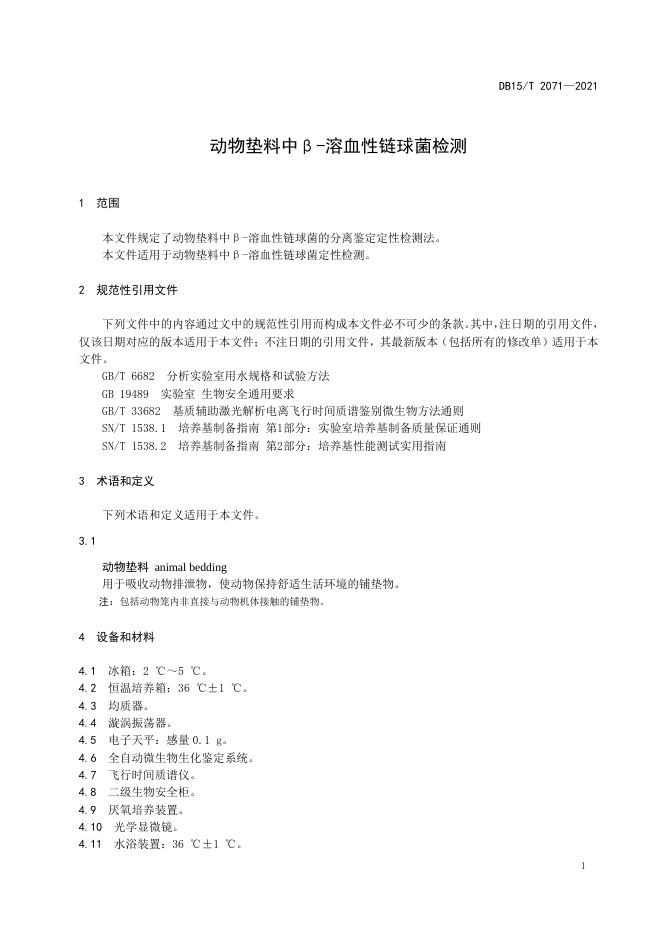 DB15/T 2071—2021

动物垫料中β-溶血性链球菌检测

1 范围

本文件规定了动物垫料中β-溶血性链球菌的分离鉴定定性检测法。
本文件适用于动物垫料中β-溶血性链球菌定性检测。

2 规范性引用文件

下列文件中的内容通过文中的规范性引用而构成本文件必不可少的条款。其中，注日期的引用文件，仅该日期对应的版本适用于本文件；不注日期的引用文件，其最新版本（包括所有的修改单）适用于本文件。

GB/T 6682 分析实验室用水规格和试验方法
GB 19489 实验室 生物安全通用要求
GB/T 33682 基质辅助激光解析电离飞行时间质谱鉴别微生物方法通则
SN/T 1538.1 培养基制备指南 第1部分：实验室培养基制备质量保证通则
SN/T 1538.2 培养基制备指南 第2部分：培养基性能测试实用指南

3 术语和定义

下列术语和定义适用于本文件。

3.1

动物垫料 animal bedding
用于吸收动物排泄物，使动物保持舒适生活环境的铺垫物。
注：包括动物笼内非直接与动物机体接触的铺垫物。

4 设备和材料

4.1 冰箱：2 ℃～5 ℃。
4.2 恒温培养箱：36 ℃±1 ℃。
4.3 均质器。
4.4 漩涡振荡器。
4.5 电子天平：感量0.1 g。
4.6 全自动微生物生化鉴定系统。
4.7 飞行时间质谱仪。
4.8 二级生物安全柜。
4.9 厌氧培养装置。
4.10 光学显微镜。
4.11 水浴装置：36 ℃±1 ℃。

1